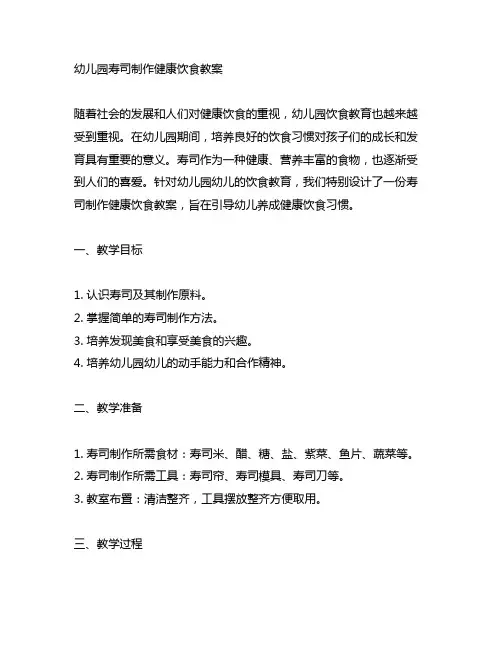 幼儿园寿司制作健康饮食教案

随着社会的发展和人们对健康饮食的重视，幼儿园饮食教育也越来越受到重视。在幼儿园期间，培养良好的饮食习惯对孩子们的成长和发育具有重要的意义。寿司作为一种健康、营养丰富的食物，也逐渐受到人们的喜爱。针对幼儿园幼儿的饮食教育，我们特别设计了一份寿司制作健康饮食教案，旨在引导幼儿养成健康饮食习惯。

一、教学目标

1. 认识寿司及其制作原料。
2. 掌握简单的寿司制作方法。
3. 培养发现美食和享受美食的兴趣。
4. 培养幼儿园幼儿的动手能力和合作精神。

二、教学准备

1. 寿司制作所需食材：寿司米、醋、糖、盐、紫菜、鱼片、蔬菜等。
2. 寿司制作所需工具：寿司帘、寿司模具、寿司刀等。
3. 教室布置：清洁整齐，工具摆放整齐方便取用。

三、教学过程